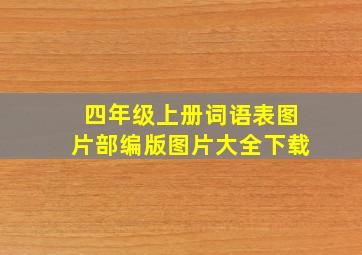 四年级上册词语表图片部编版图片大全下载